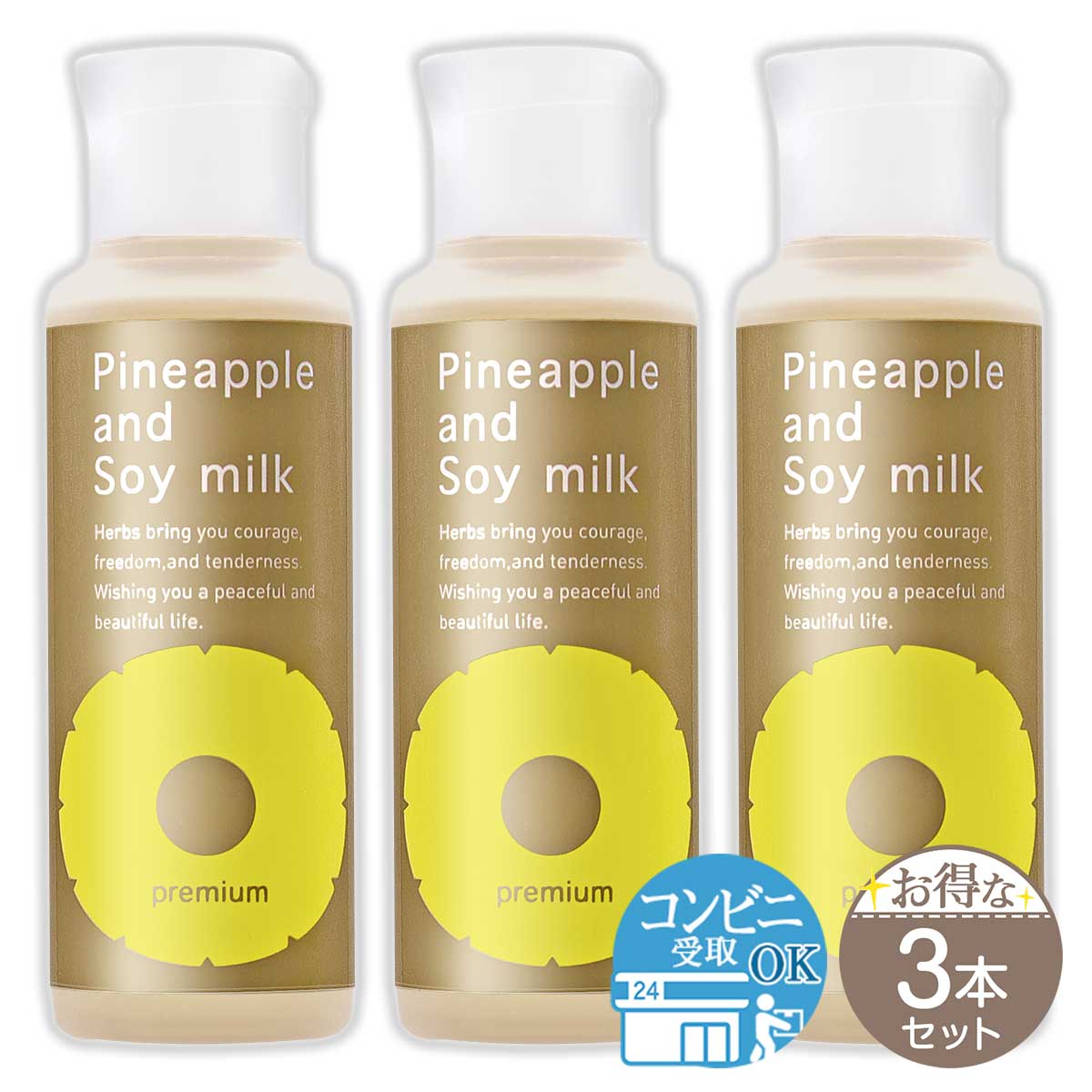 Pineapple and Soy milk

Herbs bring you courage, freedom,and tenderness. Wishing you a peaceful and beautiful life.

premium

Pineapple and Soy milk

Herbs bring you courage, freedom,and tenderness. Wishing you a peaceful and beautiful life.

premium

Pineapple and Soy milk

Herbs bring you courage, freedom,and tenderness. Wishing you a peaceful and beautiful life.

コンビニ 受取 OK

24

お得な 3本 セット